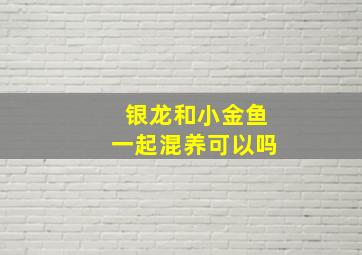 银龙和小金鱼
一起混养可以吗